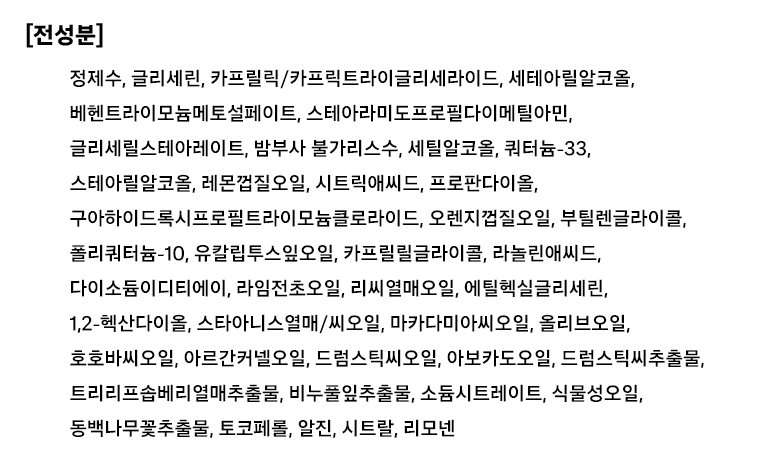 [전성분]

정제수, 글리세린, 카프릴릭/카프릭트라이글리세라이드, 세테아릴알코올, 베헨트라이모늄메토설페이트, 스테아라미도프로필다이메틸아민, 글리세릴스테아레이트, 밤부사 불가리스수, 세틸알코올, 쿼터늄-33, 스테아릴알코올, 레몬껍질오일, 시트릭애씨드, 프로판다이올, 구아하이드록시프로필트라이모늄클로라이드, 오렌지껍질오일, 부틸렌글라이콜, 폴리쿼터늄-10, 유칼립투스잎오일, 카프릴릴글라이콜, 라놀린애씨드, 다이소듐이디티에이, 라임전초오일, 리씨열매오일, 에틸헥실글리세린, 1,2-헥산다이올, 스타아니스열매/씨오일, 마카다미아씨오일, 올리브오일, 호호바씨오일, 아르간커넬오일, 드럼스틱씨오일, 아보카도오일, 드럼스틱씨추출물, 트리리프솝베리열매추출물, 비누풀잎추출물, 소듐시트레이트, 식물성오일, 동백나무꽃추출물, 토코페롤, 알진, 시트랄, 리모넨